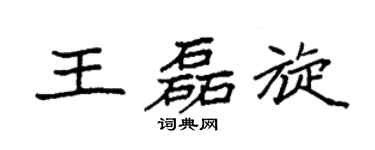 王磊旋

词典网